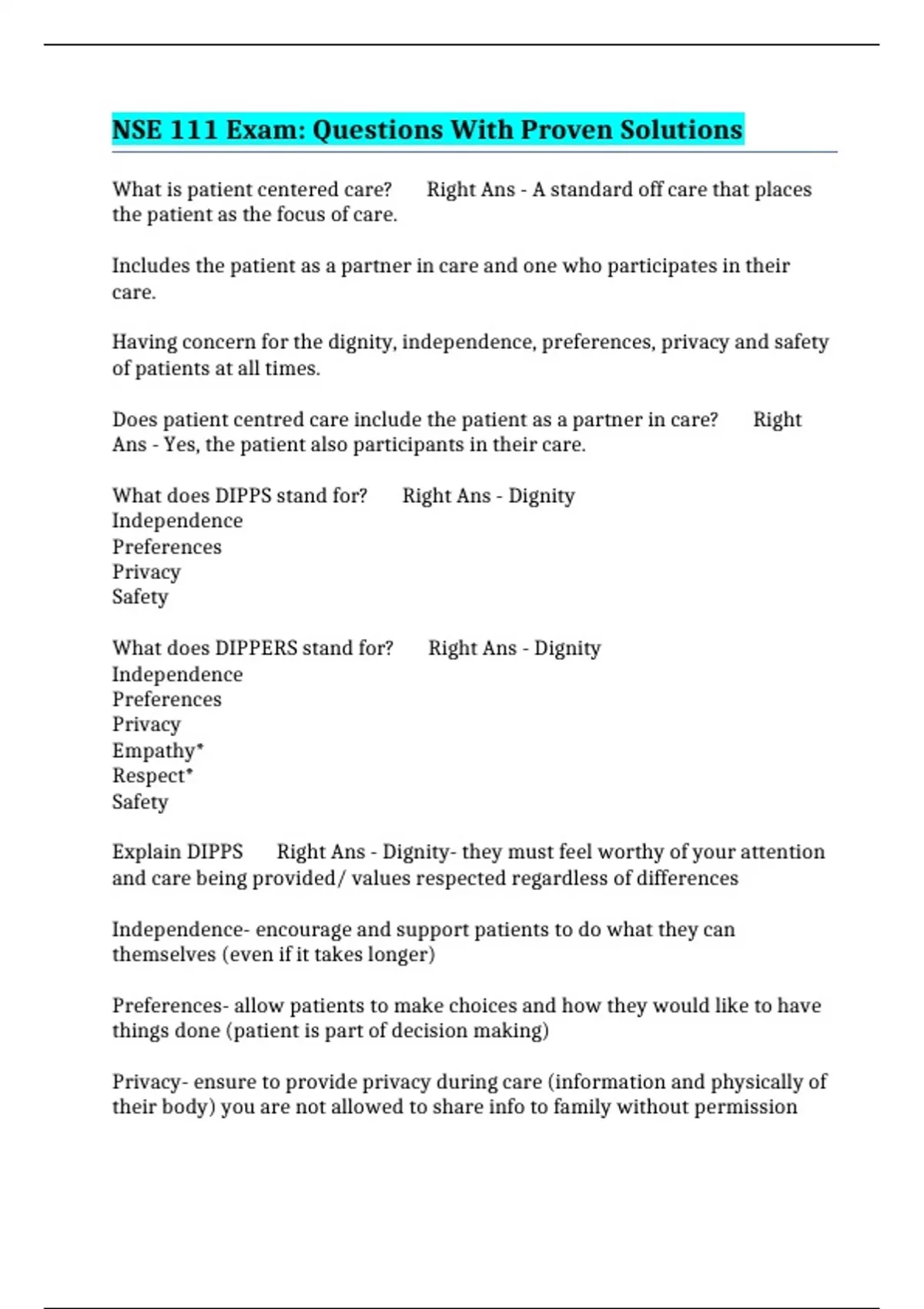 NSE 111 Exam: Questions With Proven Solutions

What is patient centered care? Right Ans - A standard off care that places the patient as the focus of care.

Includes the patient as a partner in care and one who participates in their care.

Having concern for the dignity, independence, preferences, privacy and safety of patients at all times.

Does patient centred care include the patient as a partner in care? Right Ans - Yes, the patient also participants in their care.

What does DIPPS stand for? Right Ans - Dignity
Independence
Preferences
Privacy
Safety

What does DIPPERS stand for? Right Ans - Dignity
Independence
Preferences
Privacy
Empathy*
Respect*
Safety

Explain DIPPS Right Ans - Dignity- they must feel worthy of your attention and care being provided/ values respected regardless of differences

Independence- encourage and support patients to do what they can themselves (even if it takes longer)

Preferences- allow patients to make choices and how they would like to have things done (patient is part of decision making)

Privacy- ensure to provide privacy during care (information and physically of their body) you are not allowed to share info to family without permission